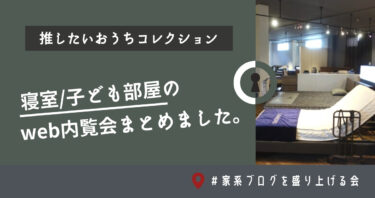 推したいおうちコレクション

寝室/子ども部屋の
web内覧会まとめました。

#家系ブログを盛り上げる会